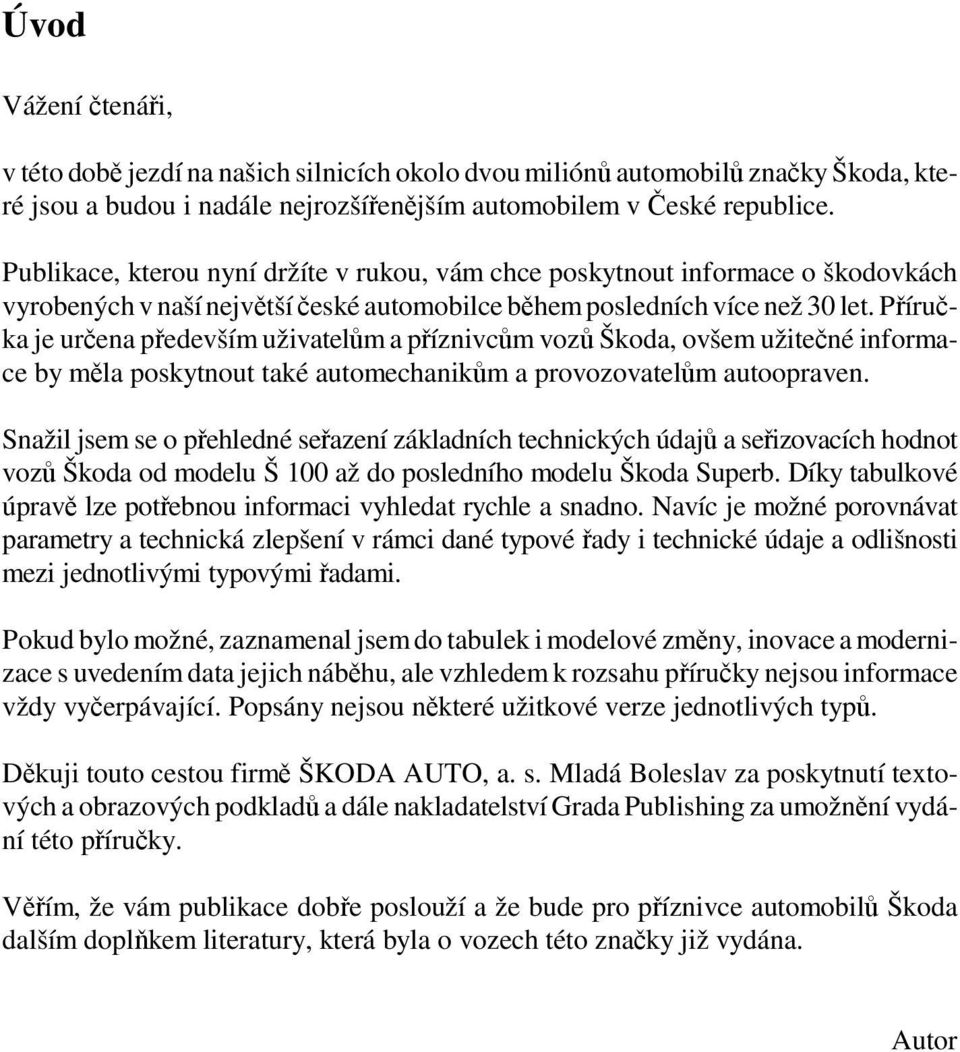 Úvod

Vážení čtenáři,

v této době jezdí na našich silnicích okolo dvou miliónů automobilů značky Škoda, které jsou a budou i nadále nejrozšířenějším automobilem v České republice.

Publikace, kterou nyní držíte v rukou, vám chce poskytnout informace o škodovkách vyrobených v naší největší české automobilce během posledních více než 30 let. Příručka je určena především uživatelům a příznivcům vozů Škoda, ovšem užitečné informace by měla poskytnout také automechanikům a provozovatelům autoopraven.

Snažil jsem se o přehledné seřazení základních technických údajů a seřizovacích hodnot vozů Škoda od modelu Š 100 až do posledního modelu Škoda Superb. Díky tabulkové úpravě lze potřebnou informaci vyhledat rychle a snadno. Navíc je možné porovnávat parametry a technická zlepšení v rámci dané typové řady i technické údaje a odlišnosti mezi jednotlivými typovými řadami.

Pokud bylo možné, zaznamenal jsem do tabulek i modelové změny, inovace a modernizace s uvedením data jejich náběhu, ale vzhledem k rozsahu příručky nejsou informace vždy vyčerpávající. Popsány nejsou některé užitkové verze jednotlivých typů.

Děkuji touto cestou firmě ŠKODA AUTO, a. s. Mladá Boleslav za poskytnutí textových a obrazových podkladů a dále nakladatelství Grada Publishing za umožnění vydání této příručky.

Věřím, že vám publikace dobře poslouží a že bude pro příznivce automobilů Škoda dalším doplňkem literatury, která byla o vozech této značky již vydána.

Autor